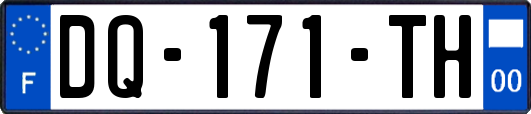 F

DQ-171-TH

00